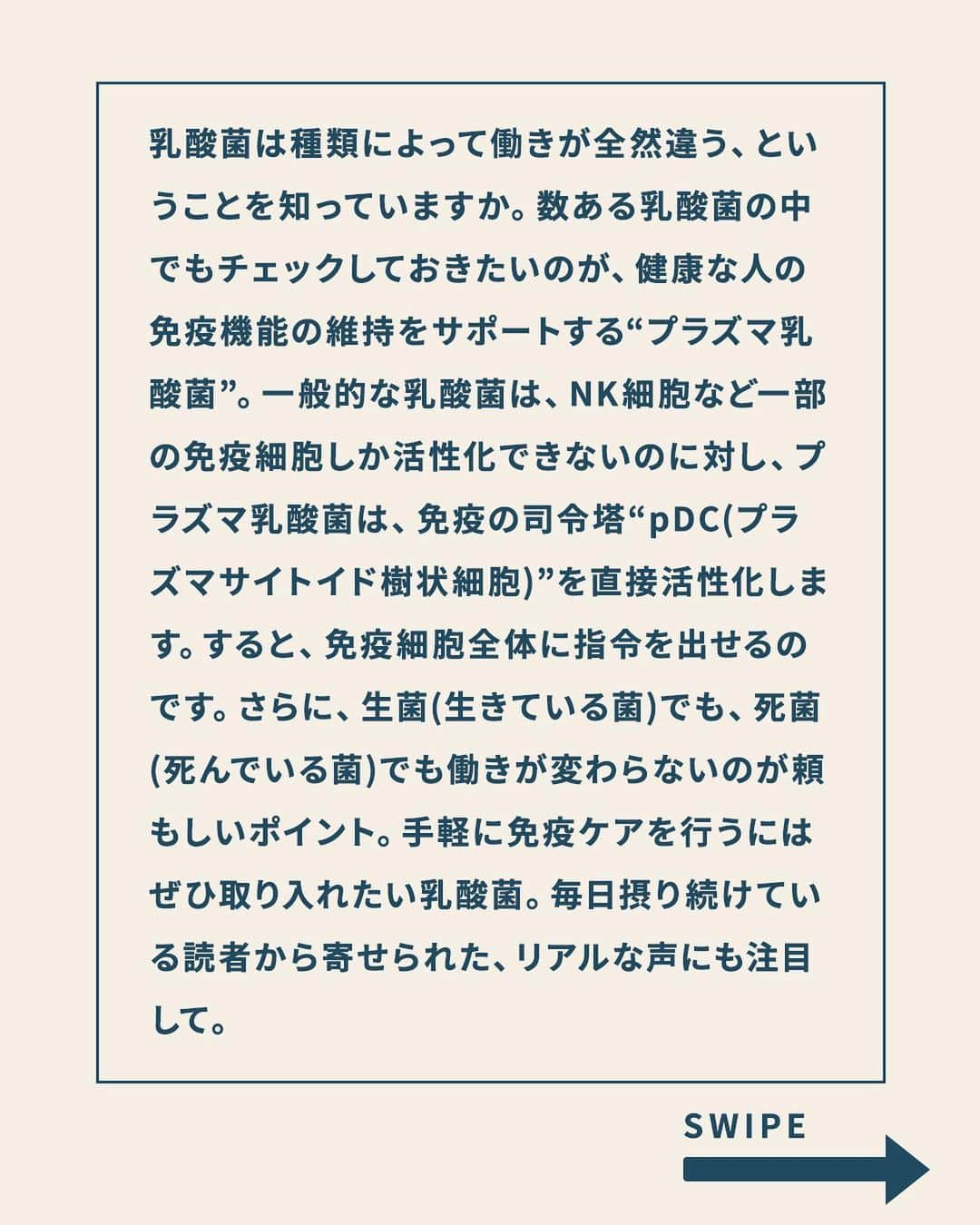 乳酸菌は種類によって働きが全然違う、ということを知っていますか。数ある乳酸菌の中でもチェックしておきたいのが、健康な人の免疫機能の維持をサポートする“プラズマ乳酸菌”。一般的な乳酸菌は、NK細胞など一部の免疫細胞しか活性化できないのに対し、プラズマ乳酸菌は、免疫の司令塔“pDC(プラズマサイトイド樹状細胞)”を直接活性化します。すると、免疫細胞全体に指令を出せるのです。さらに、生菌(生きている菌)でも、死菌(死んでいる菌)でも働きが変わらないのが頼もしいポイント。手軽に免疫ケアを行うにはぜひ取り入れたい乳酸菌。毎日摂り続けている読者から寄せられた、リアルな声にも注目して。

SWIPE